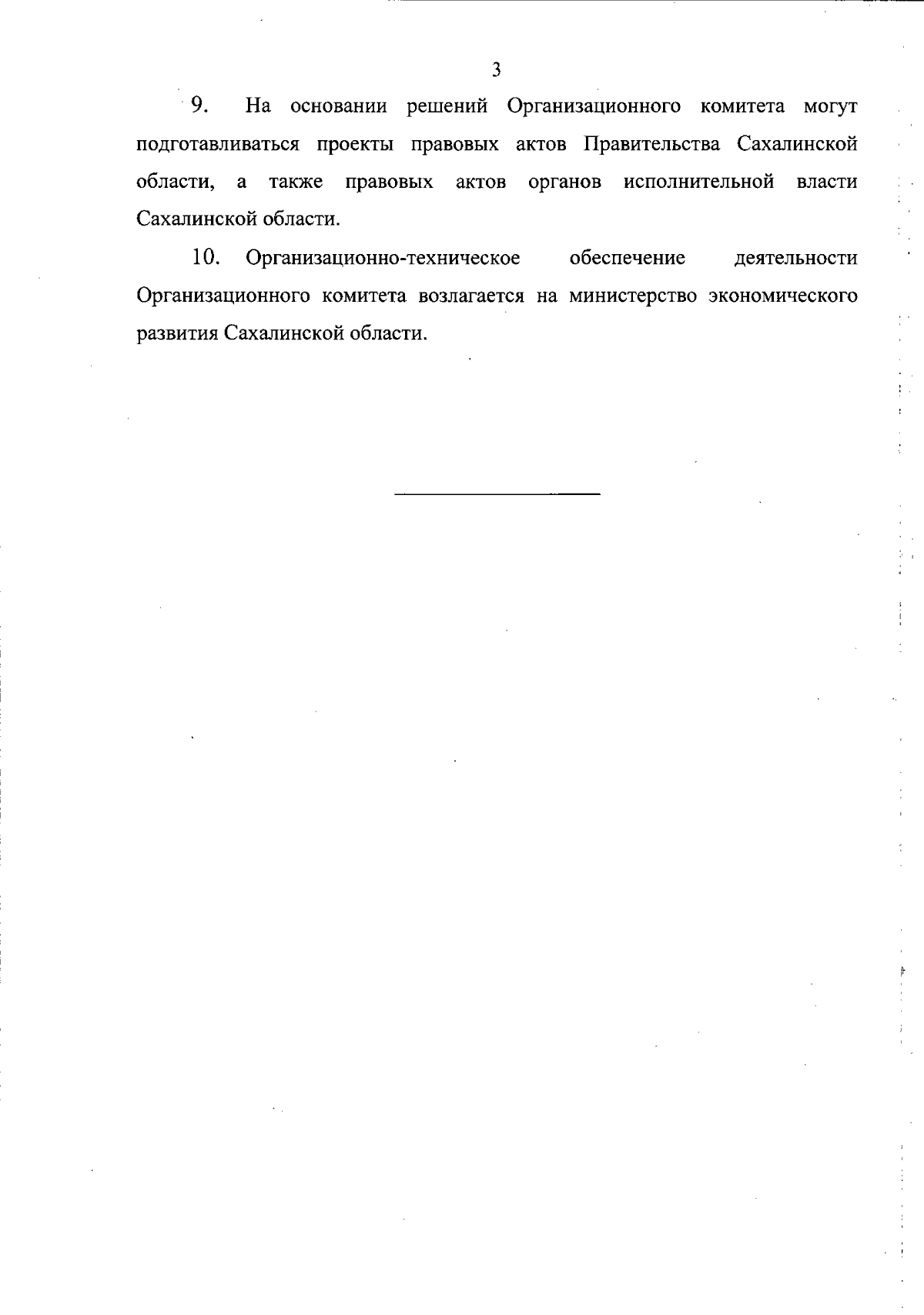 3

9. На основании решений Организационного комитета могут подготавливаться проекты правовых актов Правительства Сахалинской области, а также правовых актов органов исполнительной власти Сахалинской области.

10. Организационно-техническое обеспечение деятельности Организационного комитета возлагается на министерство экономического развития Сахалинской области.